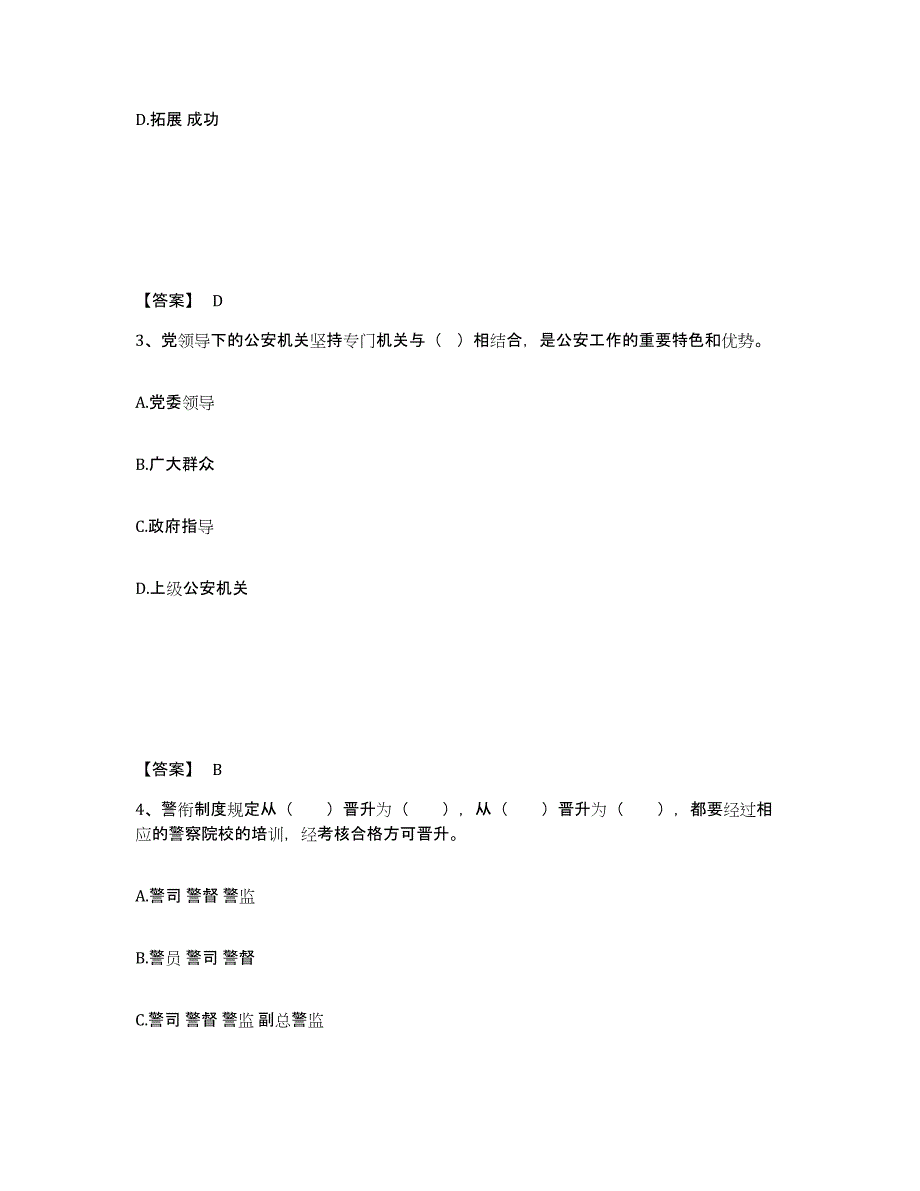 D.拓展 成功

【答案】 D

3、党领导下的公安机关坚持专门机关与（ ）相结合，是公安工作的重要特色和优势。

A.党委领导

B.广大群众

C.政府指导

D.上级公安机关

【答案】 B

4、警衔制度规定从（　　）晋升为（　　），从（　　）晋升为（　　），都要经过相应的警察院校的培训，经考核合格方可晋升。

A.警司 警督 警监

B.警员 警司 警督

C.警司 警督 警监 副总警监